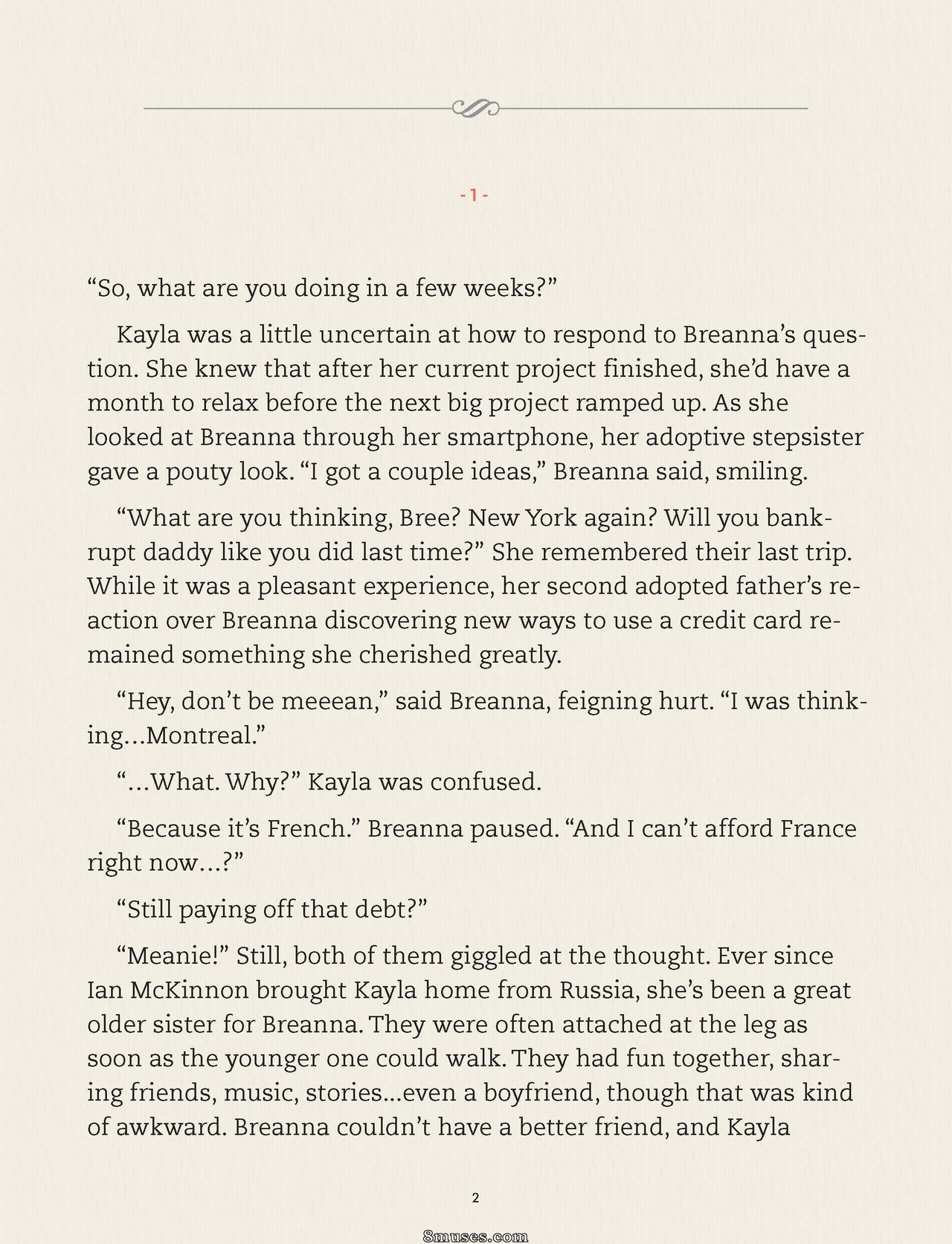 - 1 -

“So, what are you doing in a few weeks?”

Kayla was a little uncertain at how to respond to Breanna’s question. She knew that after her current project finished, she’d have a month to relax before the next big project ramped up. As she looked at Breanna through her smartphone, her adoptive stepsister gave a pouty look. “I got a couple ideas,” Breanna said, smiling.

“What are you thinking, Bree? New York again? Will you bankrupt daddy like you did last time?” She remembered their last trip. While it was a pleasant experience, her second adopted father’s reaction over Breanna discovering new ways to use a credit card remained something she cherished greatly.

“Hey, don’t be meeean,” said Breanna, feigning hurt. “I was thinking…Montreal.”

“…What. Why?” Kayla was confused.

“Because it’s French.” Breanna paused. “And I can’t afford France right now…?”

“Still paying off that debt?”

“Meanie!” Still, both of them giggled at the thought. Ever since Ian McKinnon brought Kayla home from Russia, she’s been a great older sister for Breanna. They were often attached at the leg as soon as the younger one could walk. They had fun together, sharing friends, music, stories…even a boyfriend, though that was kind of awkward. Breanna couldn’t have a better friend, and Kayla

2

8muses.com